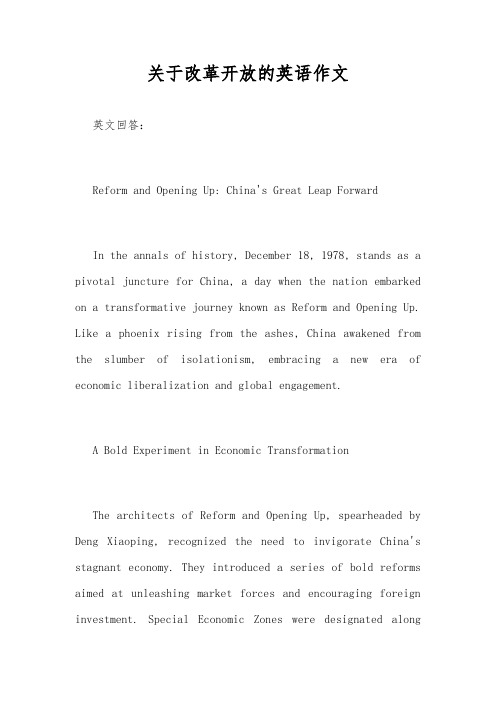 关于改革开放的英语作文

英文回答:

Reform and Opening Up: China's Great Leap Forward

In the annals of history, December 18, 1978, stands as a pivotal juncture for China, a day when the nation embarked on a transformative journey known as Reform and Opening Up. Like a phoenix rising from the ashes, China awakened from the slumber of isolationism, embracing a new era of economic liberalization and global engagement.

A Bold Experiment in Economic Transformation

The architects of Reform and Opening Up, spearheaded by Deng Xiaoping, recognized the need to invigorate China's stagnant economy. They introduced a series of bold reforms aimed at unleashing market forces and encouraging foreign investment. Special Economic Zones were designated along